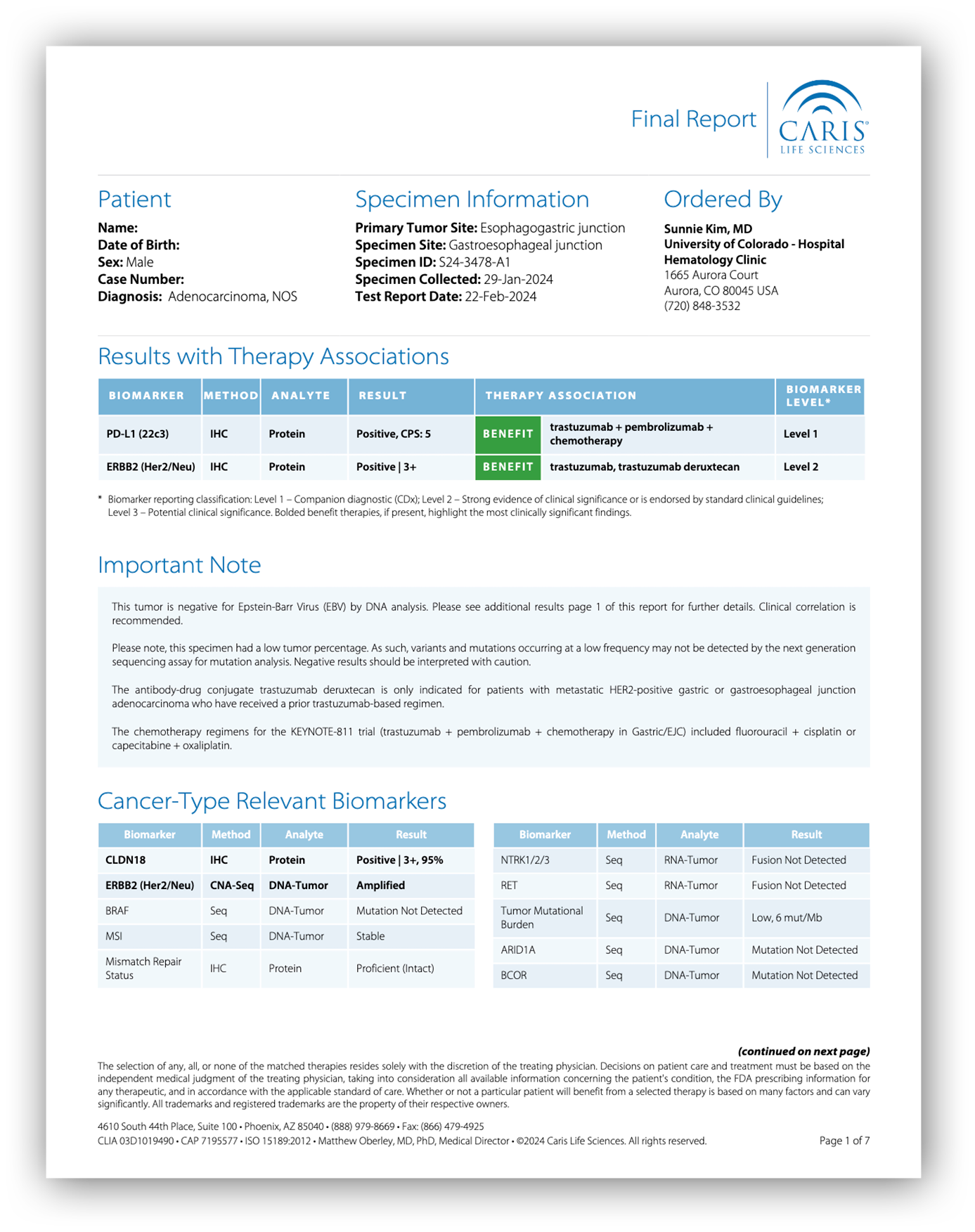 Final Report

CARIS®
LIFE SCIENCES

Patient

Name:
Date of Birth:
Sex: Male
Case Number:
Diagnosis: Adenocarcinoma, NOS

Specimen Information

Primary Tumor Site: Esophagogastric junction
Specimen Site: Gastroesophageal junction
Specimen ID: S24-3478-A1
Specimen Collected: 29-Jan-2024
Test Report Date: 22-Feb-2024

Ordered By

Sunnie Kim, MD
University of Colorado - Hospital Hematology Clinic
1665 Aurora Court
Aurora, CO 80045 USA
(720) 848-3532

Results with Therapy Associations

| BIOMARKER | METHOD | ANALYTE | RESULT | THERAPY ASSOCIATION | | BIOMARKER LEVEL* |
|---|---|---|---|---|---|---|
| PD-L1 (22c3) | IHC | Protein | Positive, CPS: 5 | BENEFIT | trastuzumab + pembrolizumab + chemotherapy | Level 1 |
| ERBB2 (Her2/Neu) | IHC | Protein | Positive \| 3+ | BENEFIT | trastuzumab, trastuzumab deruxtecan | Level 2 |

* Biomarker reporting classification: Level 1 – Companion diagnostic (CDx); Level 2 – Strong evidence of clinical significance or is endorsed by standard clinical guidelines; Level 3 – Potential clinical significance. Bolded benefit therapies, if present, highlight the most clinically significant findings.

Important Note

This tumor is negative for Epstein-Barr Virus (EBV) by DNA analysis. Please see additional results page 1 of this report for further details. Clinical correlation is recommended.

Please note, this specimen had a low tumor percentage. As such, variants and mutations occurring at a low frequency may not be detected by the next generation sequencing assay for mutation analysis. Negative results should be interpreted with caution.

The antibody-drug conjugate trastuzumab deruxtecan is only indicated for patients with metastatic HER2-positive gastric or gastroesophageal junction adenocarcinoma who have received a prior trastuzumab-based regimen.

The chemotherapy regimens for the KEYNOTE-811 trial (trastuzumab + pembrolizumab + chemotherapy in Gastric/EJC) included fluorouracil + cisplatin or capecitabine + oxaliplatin.

Cancer-Type Relevant Biomarkers

| Biomarker | Method | Analyte | Result |
|---|---|---|---|
| CLDN18 | IHC | Protein | Positive \| 3+, 95% |
| ERBB2 (Her2/Neu) | CNA-Seq | DNA-Tumor | Amplified |
| BRAF | Seq | DNA-Tumor | Mutation Not Detected |
| MSI | Seq | DNA-Tumor | Stable |
| Mismatch Repair Status | IHC | Protein | Proficient (Intact) |

| Biomarker | Method | Analyte | Result |
|---|---|---|---|
| NTRK1/2/3 | Seq | RNA-Tumor | Fusion Not Detected |
| RET | Seq | RNA-Tumor | Fusion Not Detected |
| Tumor Mutational Burden | Seq | DNA-Tumor | Low, 6 mut/Mb |
| ARID1A | Seq | DNA-Tumor | Mutation Not Detected |
| BCOR | Seq | DNA-Tumor | Mutation Not Detected |

(continued on next page)

The selection of any, all, or none of the matched therapies resides solely with the discretion of the treating physician. Decisions on patient care and treatment must be based on the independent medical judgment of the treating physician, taking into consideration all available information concerning the patient's condition, the FDA prescribing information for any therapeutic, and in accordance with the applicable standard of care. Whether or not a particular patient will benefit from a selected therapy is based on many factors and can vary significantly. All trademarks and registered trademarks are the property of their respective owners.

4610 South 44th Place, Suite 100 • Phoenix, AZ 85040 • (888) 979-8669 • Fax: (866) 479-4925
CLIA 03D1019490 • CAP 7195577 • ISO 15189:2012 • Matthew Oberley, MD, PhD, Medical Director • ©2024 Caris Life Sciences. All rights reserved.

Page 1 of 7